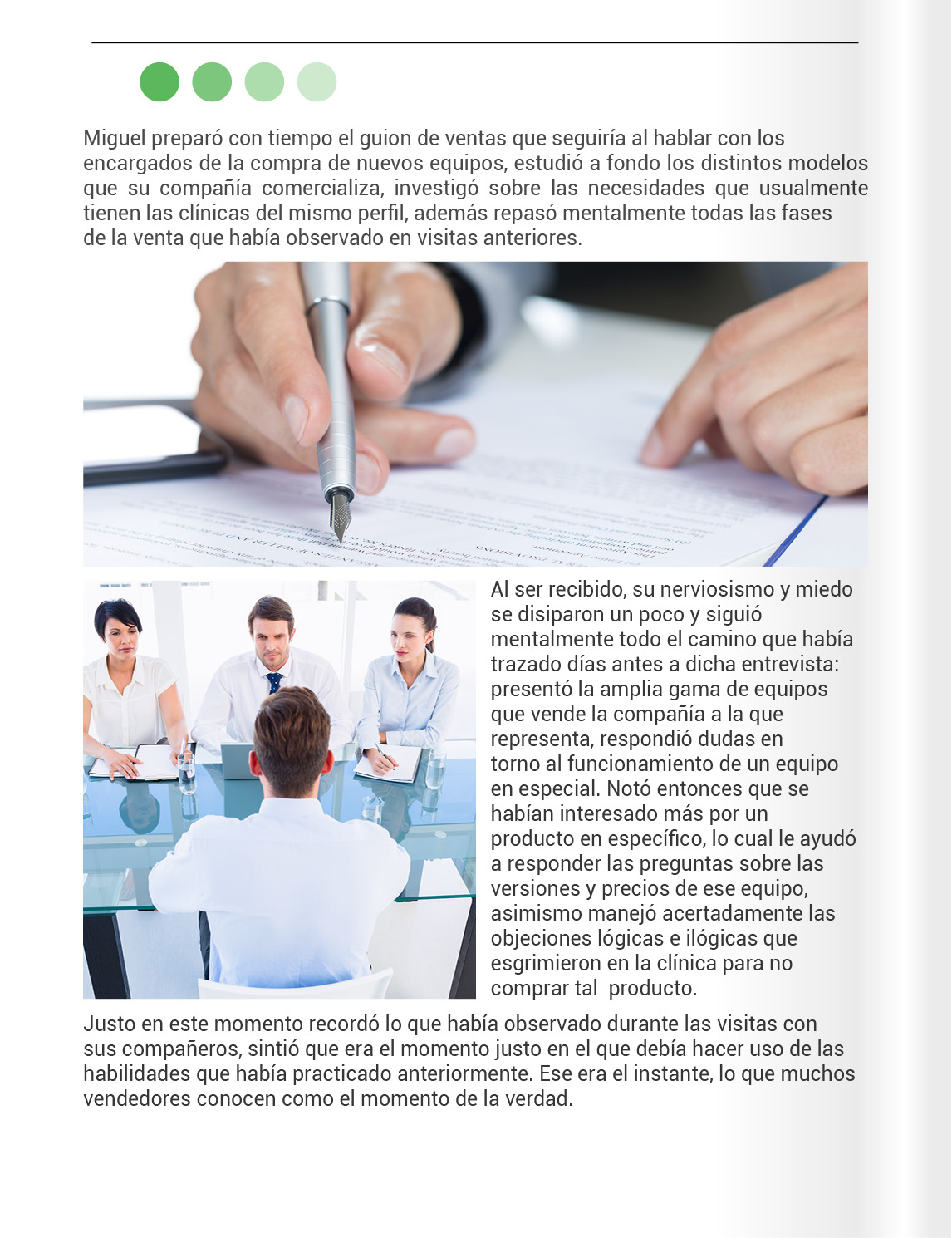 Miguel preparó con tiempo el guion de ventas que seguiría al hablar con los encargados de la compra de nuevos equipos, estudió a fondo los distintos modelos que su compañía comercializa, investigó sobre las necesidades que usualmente tienen las clínicas del mismo perfil, además repasó mentalmente todas las fases de la venta que había observado en visitas anteriores.

Al ser recibido, su nerviosismo y miedo se disiparon un poco y siguió mentalmente todo el camino que había trazado días antes a dicha entrevista: presentó la amplia gama de equipos que vende la compañía a la que representa, respondió dudas en torno al funcionamiento de un equipo en especial. Notó entonces que se habían interesado más por un producto en específico, lo cual le ayudó a responder las preguntas sobre las versiones y precios de ese equipo, asimismo manejó acertadamente las objeciones lógicas e ilógicas que esgrimieron en la clínica para no comprar tal producto.

Justo en este momento recordó lo que había observado durante las visitas con sus compañeros, sintió que era el momento justo en el que debía hacer uso de las habilidades que había practicado anteriormente. Ese era el instante, lo que muchos vendedores conocen como el momento de la verdad.